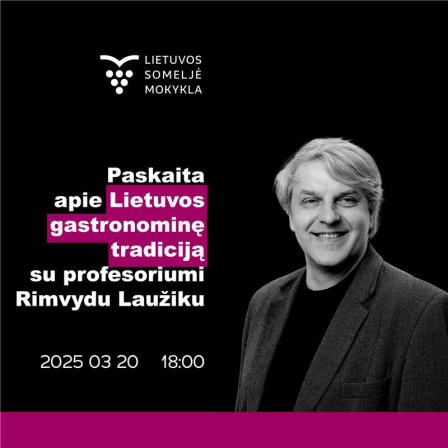 LIETUVOS
SOMELJĖ
MOKYKLA

Paskaita apie Lietuvos gastronominę tradiciją su profesoriumi Rimvydu Laužiku

2025 03 20 18:00